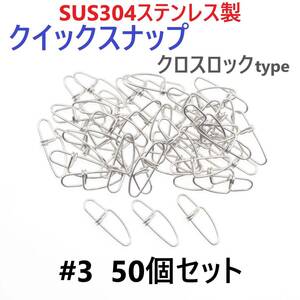 SUS304ステンレス製
クイックスナップ
クロスロックtype

#3 50個セット